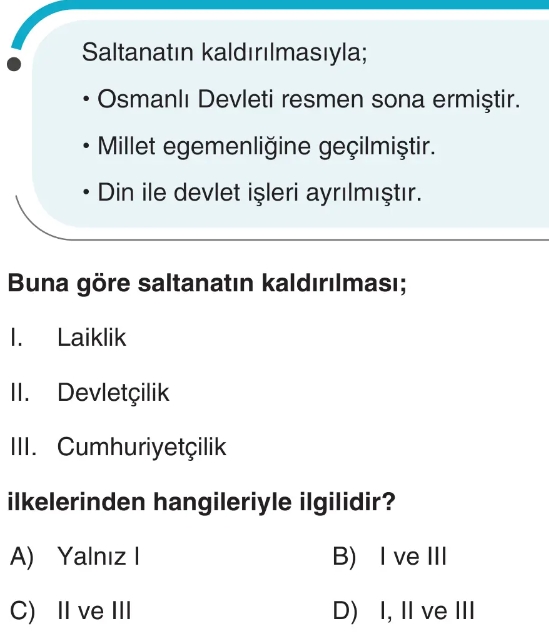 Saltanatın kaldırılmasıyla;

• Osmanlı Devleti resmen sona ermiştir.

• Millet egemenliğine geçilmiştir.

• Din ile devlet işleri ayrılmıştır.

**Buna göre saltanatın kaldırılması;**

I. Laiklik

II. Devletçilik

III. Cumhuriyetçilik

**ilkelerinden hangileriyle ilgilidir?**

A) Yalnız I

B) I ve III

C) II ve III

D) I, II ve III